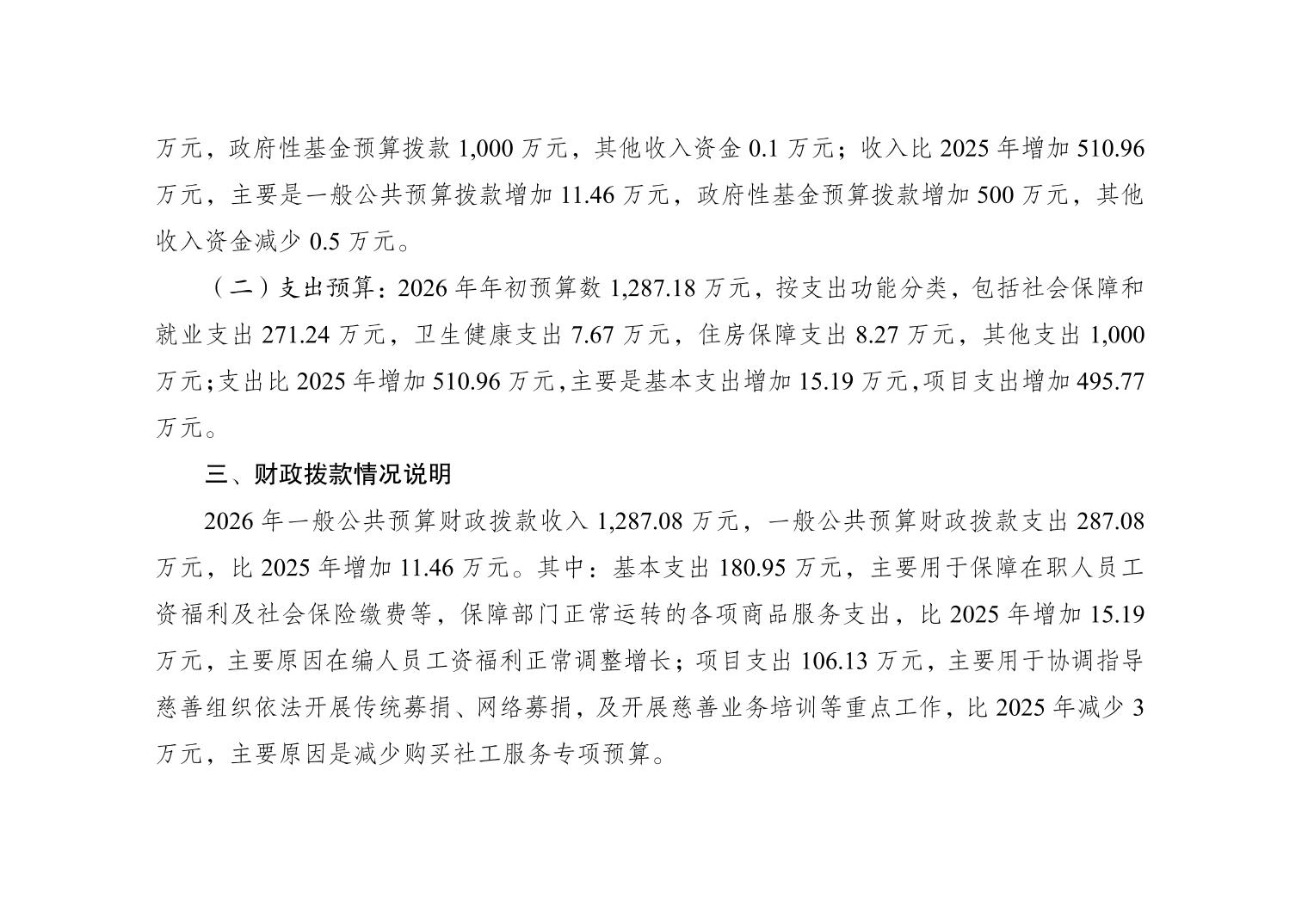 万元，政府性基金预算拨款1,000万元，其他收入资金0.1万元；收入比2025年增加510.96万元，主要是一般公共预算拨款增加11.46万元，政府性基金预算拨款增加500万元，其他收入资金减少0.5万元。

（二）支出预算：2026年年初预算数1,287.18万元，按支出功能分类，包括社会保障和就业支出271.24万元，卫生健康支出7.67万元，住房保障支出8.27万元，其他支出1,000万元；支出比2025年增加510.96万元，主要是基本支出增加15.19万元，项目支出增加495.77万元。

三、财政拨款情况说明

2026年一般公共预算财政拨款收入1,287.08万元，一般公共预算财政拨款支出287.08万元，比2025年增加11.46万元。其中：基本支出180.95万元，主要用于保障在职人员工资福利及社会保险缴费等，保障部门正常运转的各项商品服务支出，比2025年增加15.19万元，主要原因在编人员工资福利正常调整增长；项目支出106.13万元，主要用于协调指导慈善组织依法开展传统募捐、网络募捐，及开展慈善业务培训等重点工作，比2025年减少3万元，主要原因是减少购买社工服务专项预算。